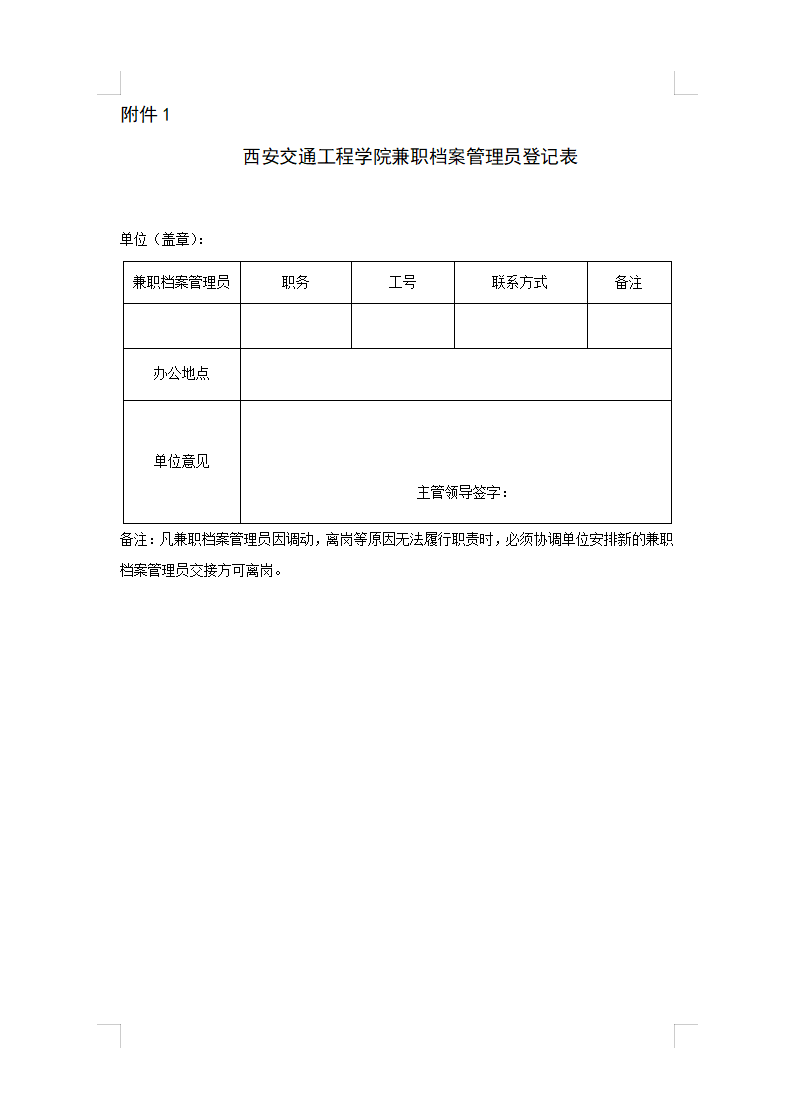 附件 1

西安交通工程学院兼职档案管理员登记表

单位（盖章）：

| 兼职档案管理员 | 职务 | 工号 | 联系方式 | 备注 |
|---|---|---|---|---|
| | | | | |
| 办公地点 | | | | |
| 单位意见 | 主管领导签字： | | | |

备注：凡兼职档案管理员因调动，离岗等原因无法履行职责时，必须协调单位安排新的兼职档案管理员交接方可离岗。